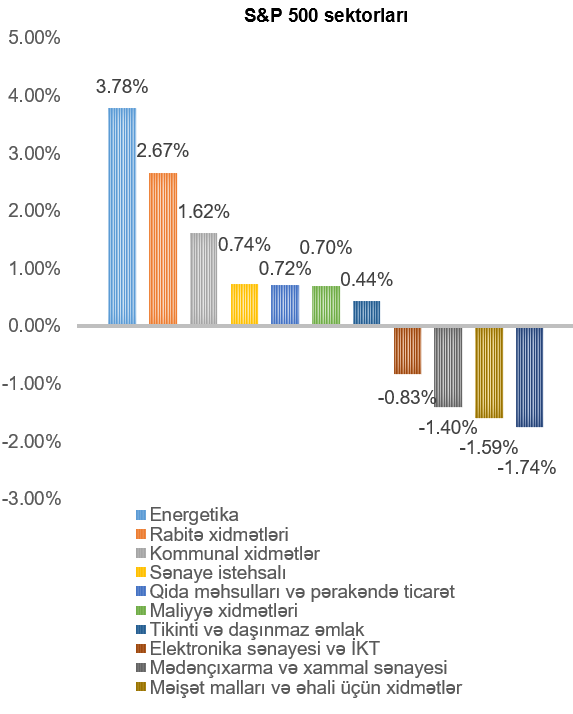 S&P 500 sektorları

5.00%
4.00%
3.00%
2.00%
1.00%
0.00%
-1.00%
-2.00%
-3.00%

3.78%
2.67%
1.62%
0.74%
0.72%
0.70%
0.44%
-0.83%
-1.40%
-1.59%
-1.74%

Energetika
Rabitə xidmətləri
Kommunal xidmətlər
Sənaye istehsalı
Qida məhsulları və pərakəndə ticarət
Maliyyə xidmətləri
Tikinti və daşınmaz əmlak
Elektronika sənayesi və İKT
Mədənçıxarma və xammal sənayesi
Məişət malları və əhali üçün xidmətlər